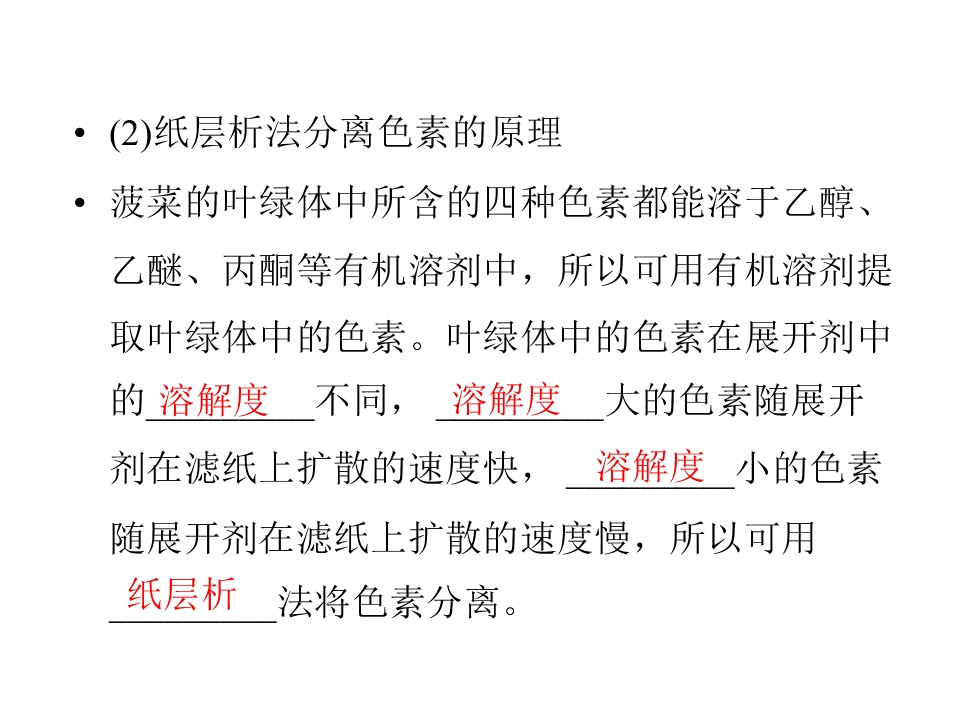 • (2)纸层析法分离色素的原理

• 菠菜的叶绿体中所含的四种色素都能溶于乙醇、乙醚、丙酮等有机溶剂中，所以可用有机溶剂提取叶绿体中的色素。叶绿体中的色素在展开剂中的溶解度不同，溶解度大的色素随展开剂在滤纸上扩散的速度快，溶解度小的色素随展开剂在滤纸上扩散的速度慢，所以可用纸层析法将色素分离。